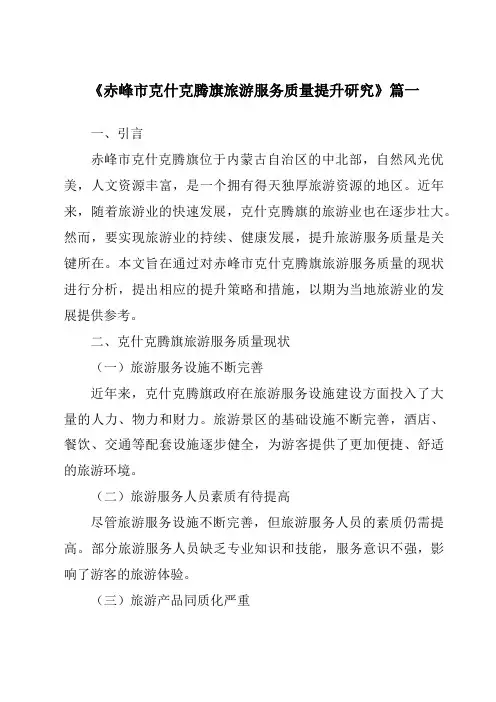 《赤峰市克什克腾旗旅游服务质量提升研究》篇一

一、引言

赤峰市克什克腾旗位于内蒙古自治区的中北部，自然风光优美，人文资源丰富，是一个拥有得天独厚旅游资源的地区。近年来，随着旅游业的快速发展，克什克腾旗的旅游业也在逐步壮大。然而，要实现旅游业的持续、健康发展，提升旅游服务质量是关键所在。本文旨在通过对赤峰市克什克腾旗旅游服务质量的现状进行分析，提出相应的提升策略和措施，以期为当地旅游业的发展提供参考。

二、克什克腾旗旅游服务质量现状

（一）旅游服务设施不断完善

近年来，克什克腾旗政府在旅游服务设施建设方面投入了大量的人力、物力和财力。旅游景区的基础设施不断完善，酒店、餐饮、交通等配套设施逐步健全，为游客提供了更加便捷、舒适的旅游环境。

（二）旅游服务人员素质有待提高

尽管旅游服务设施不断完善，但旅游服务人员的素质仍需提高。部分旅游服务人员缺乏专业知识和技能，服务意识不强，影响了游客的旅游体验。

（三）旅游产品同质化严重